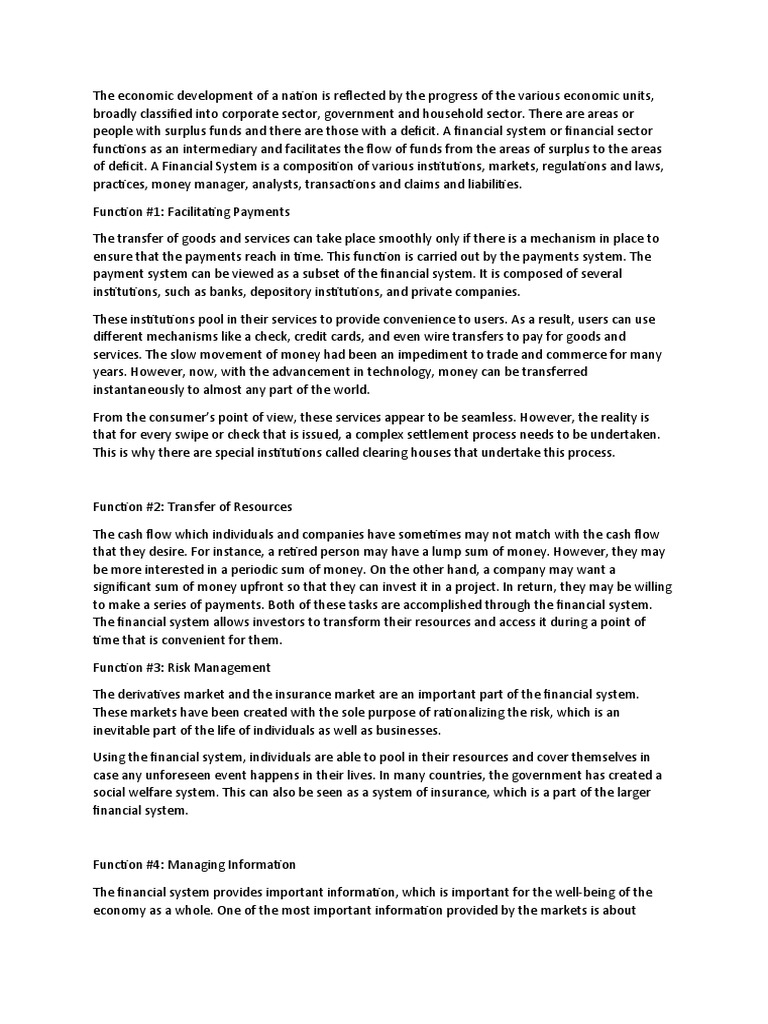 The economic development of a nation is reflected by the progress of the various economic units, broadly classified into corporate sector, government and household sector. There are areas or people with surplus funds and there are those with a deficit. A financial system or financial sector functions as an intermediary and facilitates the flow of funds from the areas of surplus to the areas of deficit. A Financial System is a composition of various institutions, markets, regulations and laws, practices, money manager, analysts, transactions and claims and liabilities.

Function #1: Facilitating Payments

The transfer of goods and services can take place smoothly only if there is a mechanism in place to ensure that the payments reach in time. This function is carried out by the payments system. The payment system can be viewed as a subset of the financial system. It is composed of several institutions, such as banks, depository institutions, and private companies.

These institutions pool in their services to provide convenience to users. As a result, users can use different mechanisms like a check, credit cards, and even wire transfers to pay for goods and services. The slow movement of money had been an impediment to trade and commerce for many years. However, now, with the advancement in technology, money can be transferred instantaneously to almost any part of the world.

From the consumer's point of view, these services appear to be seamless. However, the reality is that for every swipe or check that is issued, a complex settlement process needs to be undertaken. This is why there are special institutions called clearing houses that undertake this process.

Function #2: Transfer of Resources

The cash flow which individuals and companies have sometimes may not match with the cash flow that they desire. For instance, a retired person may have a lump sum of money. However, they may be more interested in a periodic sum of money. On the other hand, a company may want a significant sum of money upfront so that they can invest it in a project. In return, they may be willing to make a series of payments. Both of these tasks are accomplished through the financial system. The financial system allows investors to transform their resources and access it during a point of time that is convenient for them.

Function #3: Risk Management

The derivatives market and the insurance market are an important part of the financial system. These markets have been created with the sole purpose of rationalizing the risk, which is an inevitable part of the life of individuals as well as businesses.

Using the financial system, individuals are able to pool in their resources and cover themselves in case any unforeseen event happens in their lives. In many countries, the government has created a social welfare system. This can also be seen as a system of insurance, which is a part of the larger financial system.

Function #4: Managing Information

The financial system provides important information, which is important for the well-being of the economy as a whole. One of the most important information provided by the markets is about